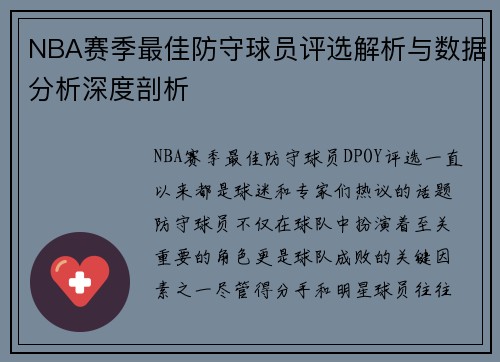 NBA赛季最佳防守球员评选解析与数据分析深度剖析

NBA赛季最佳防守球员DPOY评选一直以来都是球迷和专家们热议的话题防守球员不仅在球队中扮演着至关重要的角色更是球队成败的关键因素之一尽管得分手和明星球员往往